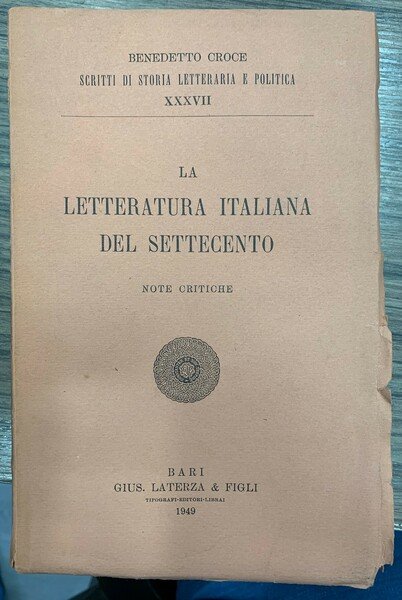 BENEDETTO CROCE
SCRITTI DI STORIA LETTERARIA E POLITICA
XXXVII

LA
LETTERATURA ITALIANA
DEL SETTECENTO

NOTE CRITICHE

BARI
GIUS. LATERZA & FIGLI
TIPOGRAFI-EDITORI-LIBRAI
1949